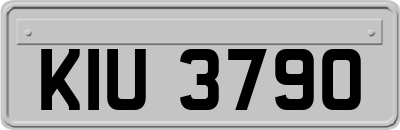 KIU 3790